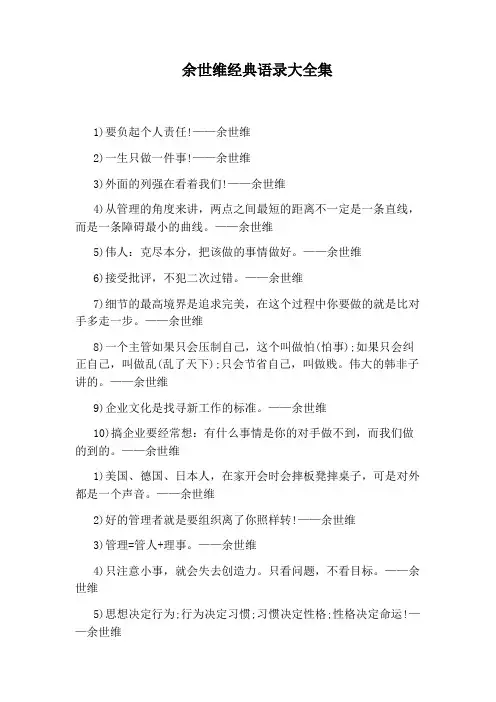 余世维经典语录大全集

1)要负起个人责任!——余世维

2)一生只做一件事!——余世维

3)外面的列强在看着我们!——余世维

4)从管理的角度来讲，两点之间最短的距离不一定是一条直线，而是一条障碍最小的曲线。——余世维

5)伟人：克尽本分，把该做的事情做好。——余世维

6)接受批评，不犯二次过错。——余世维

7)细节的最高境界是追求完美，在这个过程中你要做的就是比对手多走一步。——余世维

8)一个主管如果只会压制自己，这个叫做怕(怕事);如果只会纠正自己，叫做乱(乱了天下);只会节省自己，叫做贱。伟大的韩非子讲的。——余世维

9)企业文化是找寻新工作的标准。——余世维

10)搞企业要经常想：有什么事情是你的对手做不到，而我们做的到的。——余世维

1)美国、德国、日本人，在家开会时会摔板凳摔桌子，可是对外都是一个声音。——余世维

2)好的管理者就是要组织离了你照样转!——余世维

3)管理=管人+理事。——余世维

4)只注意小事，就会失去创造力。只看问题，不看目标。——余世维

5)思想决定行为;行为决定习惯;习惯决定性格;性格决定命运!——余世维